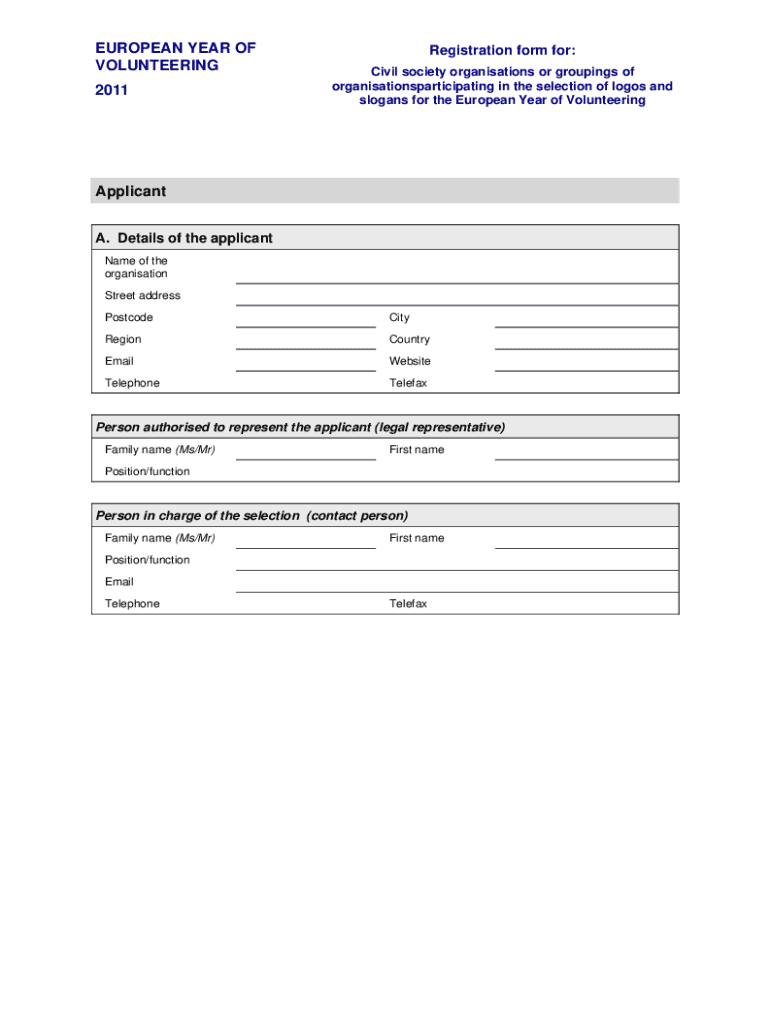 EUROPEAN YEAR OF VOLUNTEERING

2011

Registration form for:

Civil society organisations or groupings of organisationsparticipating in the selection of logos and slogans for the European Year of Volunteering

Applicant

A. Details of the applicant

Name of the organisation

Street address

Postcode City

Region Country

Email Website

Telephone Telefax

Person authorised to represent the applicant (legal representative)

Family name (Ms/Mr) First name

Position/function

Person in charge of the selection (contact person)

Family name (Ms/Mr) First name

Position/function

Email

Telephone Telefax